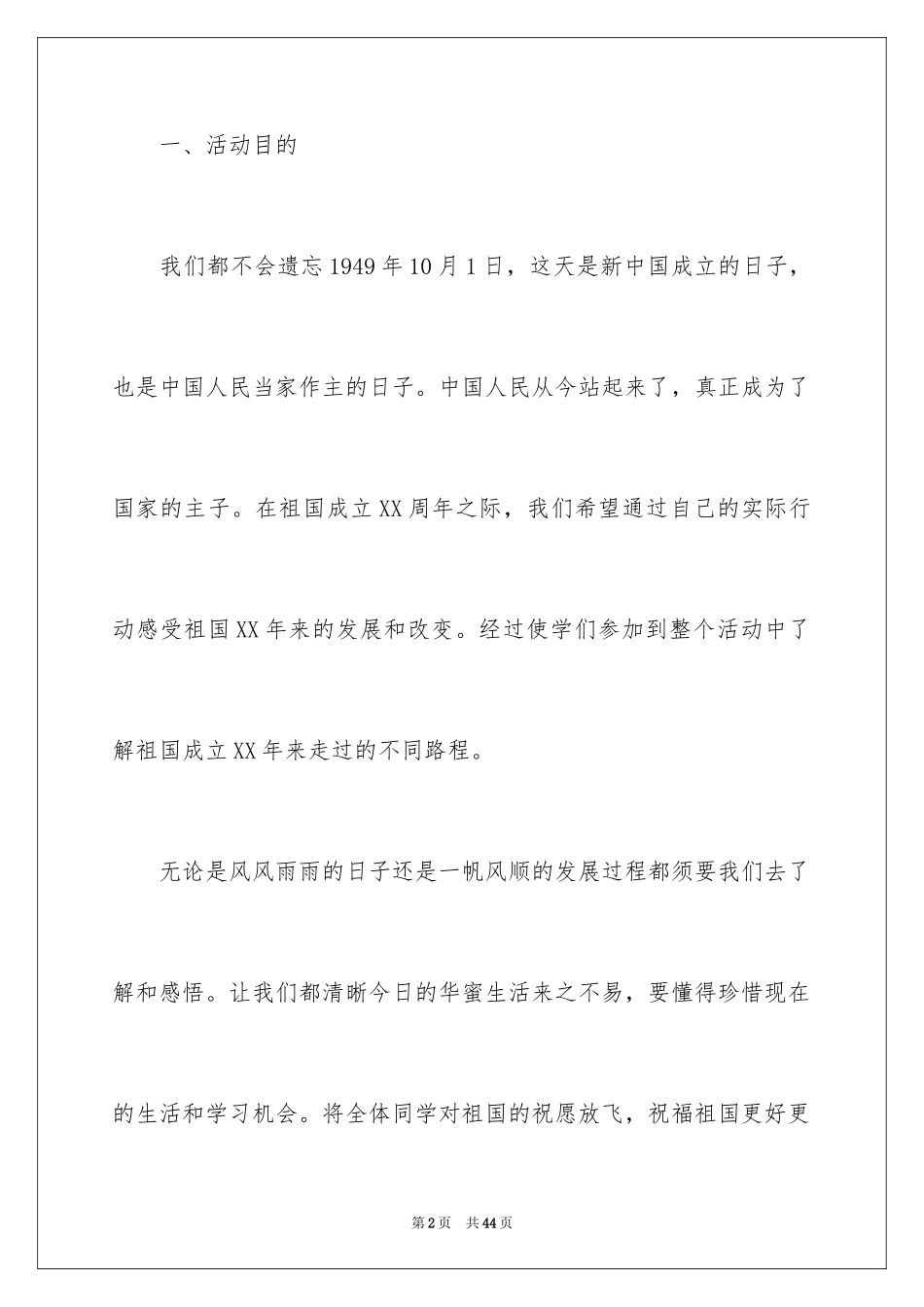 一、活动目的

我们都不会遗忘1949年10月1日，这天是新中国成立的日子，也是中国人民当家作主的日子。中国人民从今站起来了，真正成为了国家的主子。在祖国成立XX周年之际，我们希望通过自己的实际行动感受祖国XX年来的发展和改变。经过使学们参加到整个活动中了解祖国成立XX年来走过的不同路程。

无论是风风雨雨的日子还是一帆风顺的发展过程都须要我们去了解和感悟。让我们都清晰今日的华蜜生活来之不易，要懂得珍惜现在的生活和学习机会。将全体同学对祖国的祝愿放飞，祝福祖国更好更

第2页 共44页